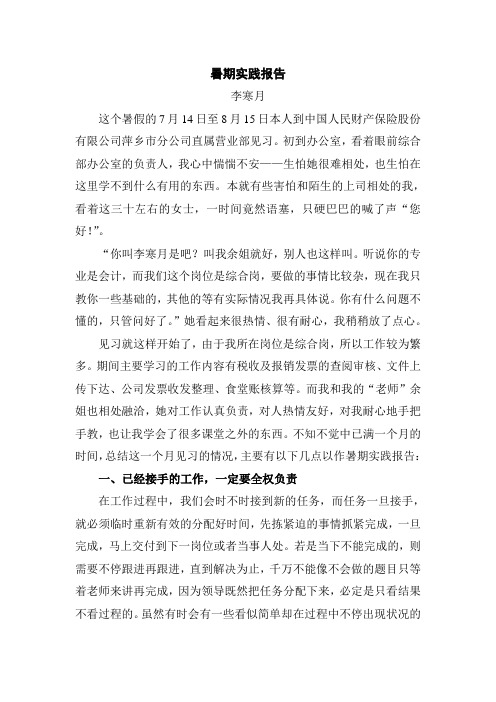 暑期实践报告

李寒月

这个暑假的 7 月 14 日至 8 月 15 日本人到中国人民财产保险股份有限公司萍乡市分公司直属营业部见习。初到办公室，看着眼前综合部办公室的负责人，我心中惴惴不安——生怕她很难相处，也生怕在这里学不到什么有用的东西。本就有些害怕和陌生的上司相处的我，看着这三十左右的女士，一时间竟然语塞，只硬巴巴的喊了声“您好！”。

“你叫李寒月是吧？叫我余姐就好，别人也这样叫。听说你的专业是会计，而我们这个岗位是综合岗，要做的事情比较杂，现在我只教你一些基础的，其他的等有实际情况我再具体说。你有什么问题不懂的，只管问好了。”她看起来很热情、很有耐心，我稍稍放了点心。

见习就这样开始了，由于我所在岗位是综合岗，所以工作较为繁多。期间主要学习的工作内容有税收及报销发票的查阅审核、文件上传下达、公司发票收发整理、食堂账核算等。而我和我的“老师”余姐也相处融洽，她对工作认真负责，对人热情友好，对我耐心地手把手教，也让我学会了很多课堂之外的东西。不知不觉中已满一个月的时间，总结这一个月见习的情况，主要有以下几点以作暑期实践报告：

一、已经接手的工作，一定要全权负责

在工作过程中，我们会时不时接到新的任务，而任务一旦接手，就必须临时重新有效的分配好时间，先拣紧迫的事情抓紧完成，一旦完成，马上交付到下一岗位或者当事人处。若是当下不能完成的，则需要不停跟进再跟进，直到解决为止，千万不能像不会做的题目只等着老师来讲再完成，因为领导既然把任务分配下来，必定是只看结果不看过程的。虽然有时会有一些看似简单却在过程中不停出现状况的